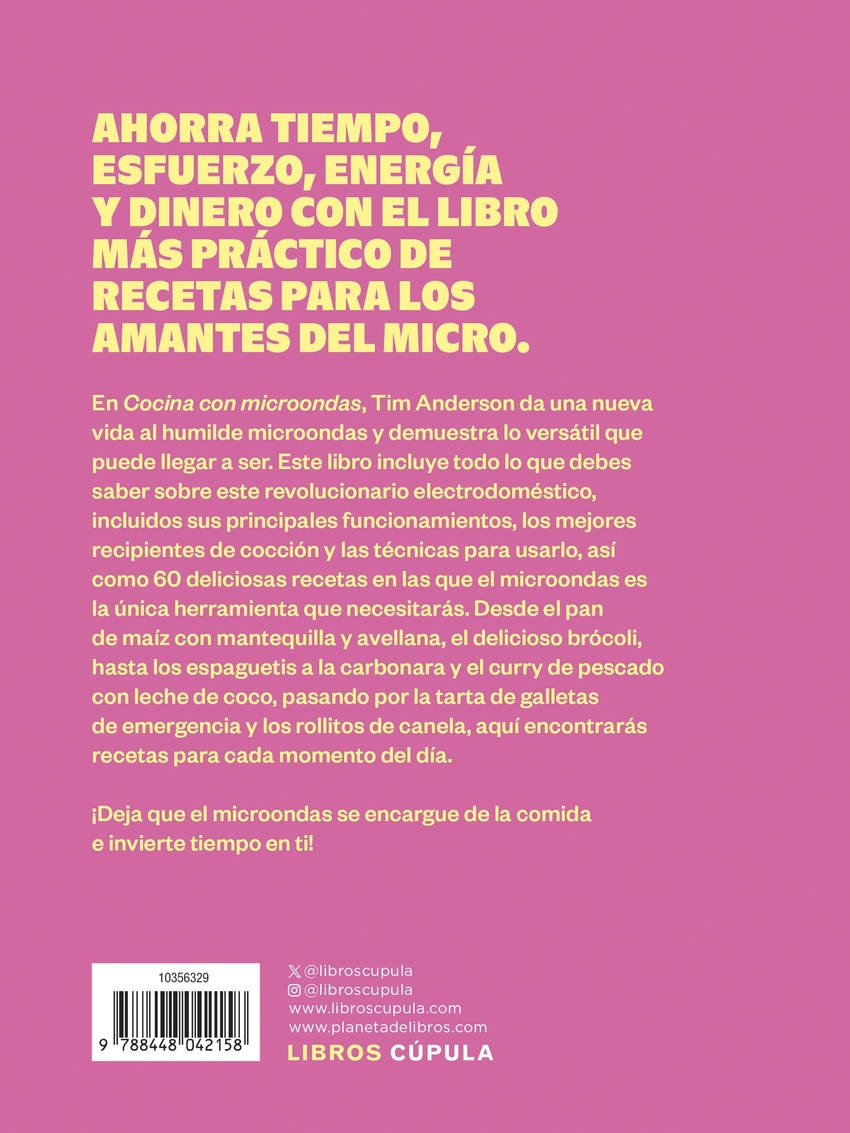 AHORRA TIEMPO, ESFUERZO, ENERGÍA Y DINERO CON EL LIBRO MÁS PRÁCTICO DE RECETAS PARA LOS AMANTES DEL MICRO.

En Cocina con microondas, Tim Anderson da una nueva vida al humilde microondas y demuestra lo versátil que puede llegar a ser. Este libro incluye todo lo que debes saber sobre este revolucionario electrodoméstico, incluidos sus principales funcionamientos, los mejores recipientes de cocción y las técnicas para usarlo, así como 60 deliciosas recetas en las que el microondas es la única herramienta que necesitarás. Desde el pan de maíz con mantequilla y avellana, el delicioso brócoli, hasta los espaguetis a la carbonara y el curry de pescado con leche de coco, pasando por la tarta de galletas de emergencia y los rollitos de canela, aquí encontrarás recetas para cada momento del día.

¡Deja que el microondas se encargue de la comida e invierte tiempo en ti!

10356329

9 788448 042158

@libroscupula
@libroscupula
www.libroscupula.com
www.planetadelibros.com
LIBROS CÚPULA